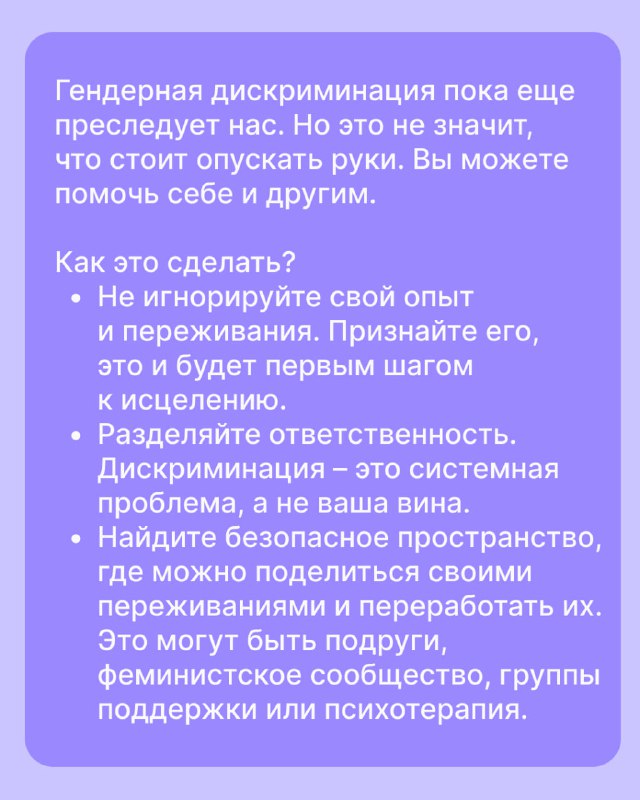 Гендерная дискриминация пока еще преследует нас. Но это не значит, что стоит опускать руки. Вы можете помочь себе и другим.

Как это сделать?
• Не игнорируйте свой опыт и переживания. Признайте его, это и будет первым шагом к исцелению.
• Разделяйте ответственность. Дискриминация – это системная проблема, а не ваша вина.
• Найдите безопасное пространство, где можно поделиться своими переживаниями и переработать их. Это могут быть подруги, феминистское сообщество, группы поддержки или психотерапия.